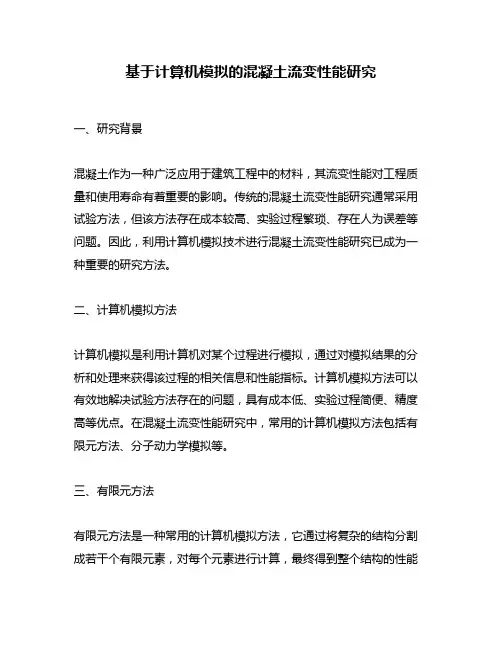 基于计算机模拟的混凝土流变性能研究

一、研究背景

混凝土作为一种广泛应用于建筑工程中的材料，其流变性能对工程质量和使用寿命有着重要的影响。传统的混凝土流变性能研究通常采用试验方法，但该方法存在成本较高、实验过程繁琐、存在人为误差等问题。因此，利用计算机模拟技术进行混凝土流变性能研究已成为一种重要的研究方法。

二、计算机模拟方法

计算机模拟是利用计算机对某个过程进行模拟，通过对模拟结果的分析和处理来获得该过程的相关信息和性能指标。计算机模拟方法可以有效地解决试验方法存在的问题，具有成本低、实验过程简便、精度高等优点。在混凝土流变性能研究中，常用的计算机模拟方法包括有限元方法、分子动力学模拟等。

三、有限元方法

有限元方法是一种常用的计算机模拟方法，它通过将复杂的结构分割成若干个有限元素，对每个元素进行计算，最终得到整个结构的性能